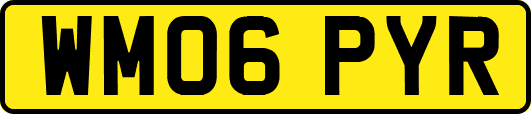 WM06 PYR